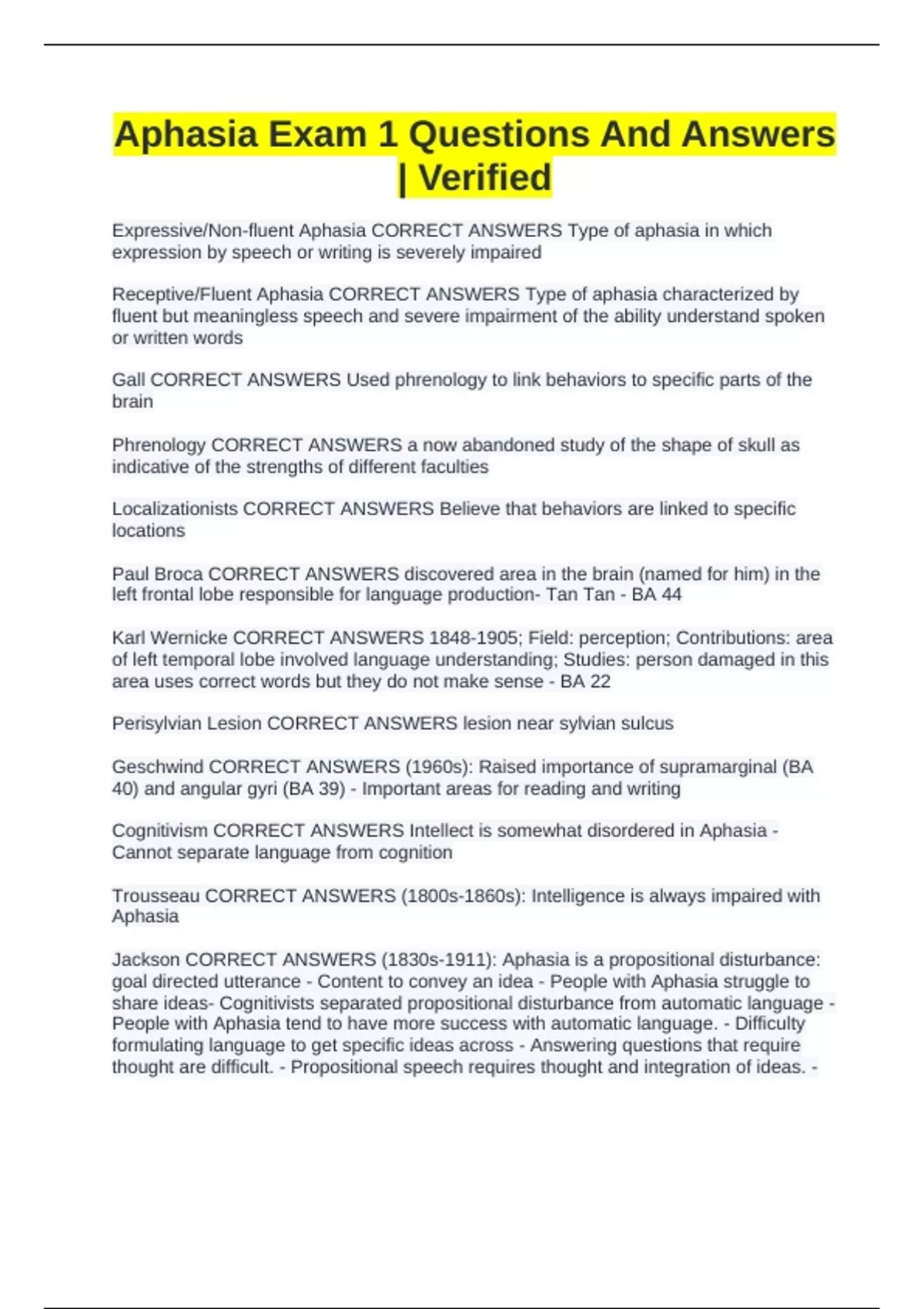 Aphasia Exam 1 Questions And Answers | Verified

Expressive/Non-fluent Aphasia CORRECT ANSWERS Type of aphasia in which expression by speech or writing is severely impaired

Receptive/Fluent Aphasia CORRECT ANSWERS Type of aphasia characterized by fluent but meaningless speech and severe impairment of the ability understand spoken or written words

Gall CORRECT ANSWERS Used phrenology to link behaviors to specific parts of the brain

Phrenology CORRECT ANSWERS a now abandoned study of the shape of skull as indicative of the strengths of different faculties

Localizationists CORRECT ANSWERS Believe that behaviors are linked to specific locations

Paul Broca CORRECT ANSWERS discovered area in the brain (named for him) in the left frontal lobe responsible for language production- Tan Tan - BA 44

Karl Wernicke CORRECT ANSWERS 1848-1905; Field: perception; Contributions: area of left temporal lobe involved language understanding; Studies: person damaged in this area uses correct words but they do not make sense - BA 22

Perisylvian Lesion CORRECT ANSWERS lesion near sylvian sulcus

Geschwind CORRECT ANSWERS (1960s): Raised importance of supramarginal (BA 40) and angular gyri (BA 39) - Important areas for reading and writing

Cognitivism CORRECT ANSWERS Intellect is somewhat disordered in Aphasia - Cannot separate language from cognition

Trousseau CORRECT ANSWERS (1800s-1860s): Intelligence is always impaired with Aphasia

Jackson CORRECT ANSWERS (1830s-1911): Aphasia is a propositional disturbance: goal directed utterance - Content to convey an idea - People with Aphasia struggle to share ideas- Cognitivists separated propositional disturbance from automatic language - People with Aphasia tend to have more success with automatic language. - Difficulty formulating language to get specific ideas across - Answering questions that require thought are difficult. - Propositional speech requires thought and integration of ideas. -